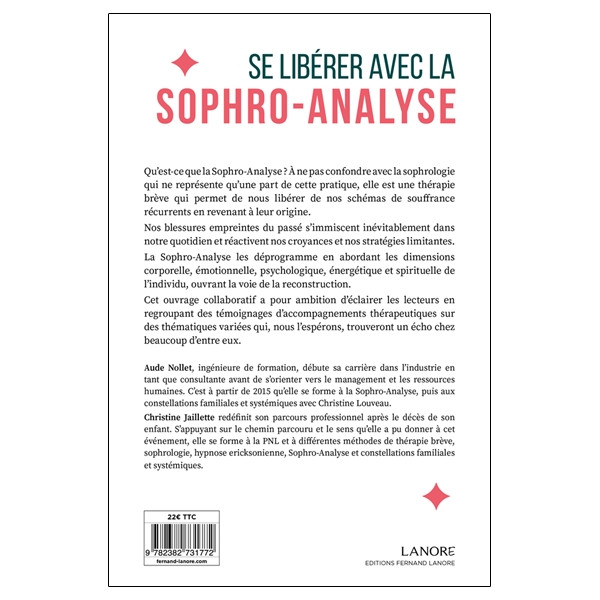 SE LIBÉRER AVEC LA
SOPHRO-ANALYSE

Qu'est-ce que la Sophro-Analyse ? À ne pas confondre avec la sophrologie qui ne représente qu'une part de cette pratique, elle est une thérapie brève qui permet de nous libérer de nos schémas de souffrance récurrents en revenant à leur origine.

Nos blessures empreintes du passé s'immiscent inévitablement dans notre quotidien et réactivent nos croyances et nos stratégies limitantes.

La Sophro-Analyse les déprogramme en abordant les dimensions corporelle, émotionnelle, psychologique, énergétique et spirituelle de l'individu, ouvrant la voie de la reconstruction.

Cet ouvrage collaboratif a pour ambition d'éclairer les lecteurs en regroupant des témoignages d'accompagnements thérapeutiques sur des thématiques variées qui, nous l'espérons, trouveront un écho chez beaucoup d'entre eux.

Aude Nollet, ingénieure de formation, débute sa carrière dans l'industrie en tant que consultante avant de s'orienter vers le management et les ressources humaines. C'est à partir de 2015 qu'elle se forme à la Sophro-Analyse, puis aux constellations familiales et systémiques avec Christine Louveau.

Christine Jaillette redéfinit son parcours professionnel après le décès de son enfant. S'appuyant sur le chemin parcouru et le sens qu'elle a pu donner à cet événement, elle se forme à la PNL et à différentes méthodes de thérapie brève, sophrologie, hypnose ericksonienne, Sophro-Analyse et constellations familiales et systémiques.

22€ TTC

9 782382 731772
fernand-lanore.com

LANORE
EDITIONS FERNAND LANORE